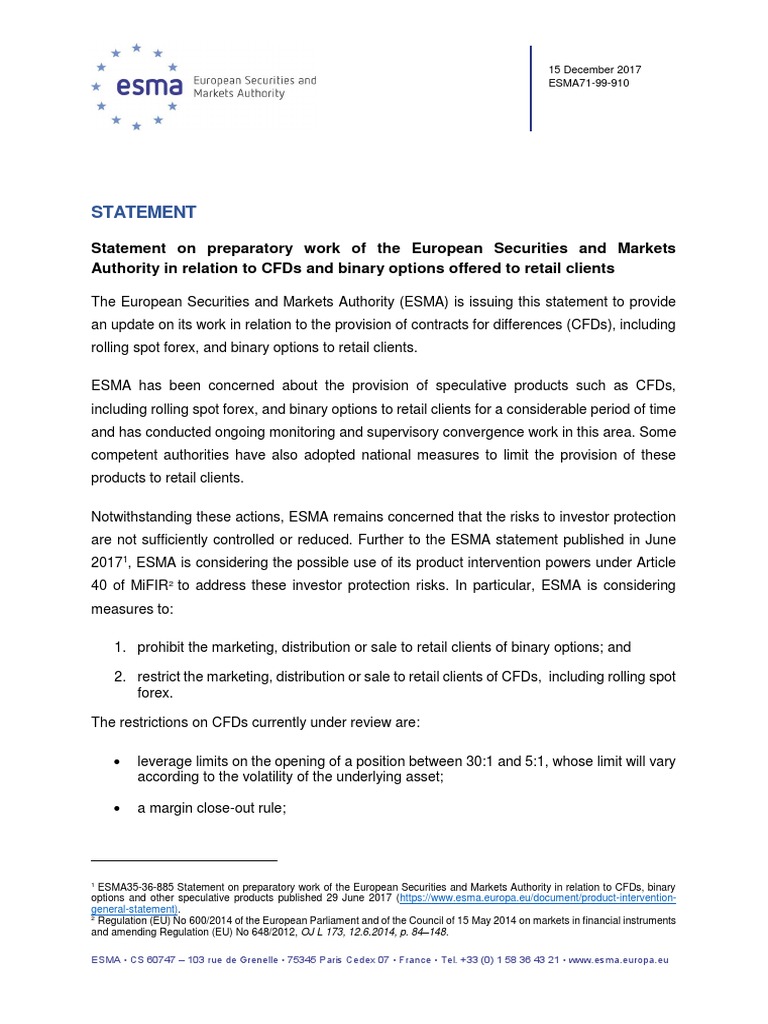 esma European Securities and Markets Authority

15 December 2017
ESMA71-99-910

STATEMENT

Statement on preparatory work of the European Securities and Markets Authority in relation to CFDs and binary options offered to retail clients

The European Securities and Markets Authority (ESMA) is issuing this statement to provide an update on its work in relation to the provision of contracts for differences (CFDs), including rolling spot forex, and binary options to retail clients.

ESMA has been concerned about the provision of speculative products such as CFDs, including rolling spot forex, and binary options to retail clients for a considerable period of time and has conducted ongoing monitoring and supervisory convergence work in this area. Some competent authorities have also adopted national measures to limit the provision of these products to retail clients.

Notwithstanding these actions, ESMA remains concerned that the risks to investor protection are not sufficiently controlled or reduced. Further to the ESMA statement published in June 2017$^1$, ESMA is considering the possible use of its product intervention powers under Article 40 of MiFIR$^2$ to address these investor protection risks. In particular, ESMA is considering measures to:

1. prohibit the marketing, distribution or sale to retail clients of binary options; and

2. restrict the marketing, distribution or sale to retail clients of CFDs, including rolling spot forex.

The restrictions on CFDs currently under review are:

• leverage limits on the opening of a position between 30:1 and 5:1, whose limit will vary according to the volatility of the underlying asset;

• a margin close-out rule;

$^1$ ESMA35-36-885 Statement on preparatory work of the European Securities and Markets Authority in relation to CFDs, binary options and other speculative products published 29 June 2017 (https://www.esma.europa.eu/document/product-intervention-general-statement).
$^2$ Regulation (EU) No 600/2014 of the European Parliament and of the Council of 15 May 2014 on markets in financial instruments and amending Regulation (EU) No 648/2012, OJ L 173, 12.6.2014, p. 84–148.

ESMA • CS 60747 – 103 rue de Grenelle • 75345 Paris Cedex 07 • France • Tel. +33 (0) 1 58 36 43 21 • www.esma.europa.eu